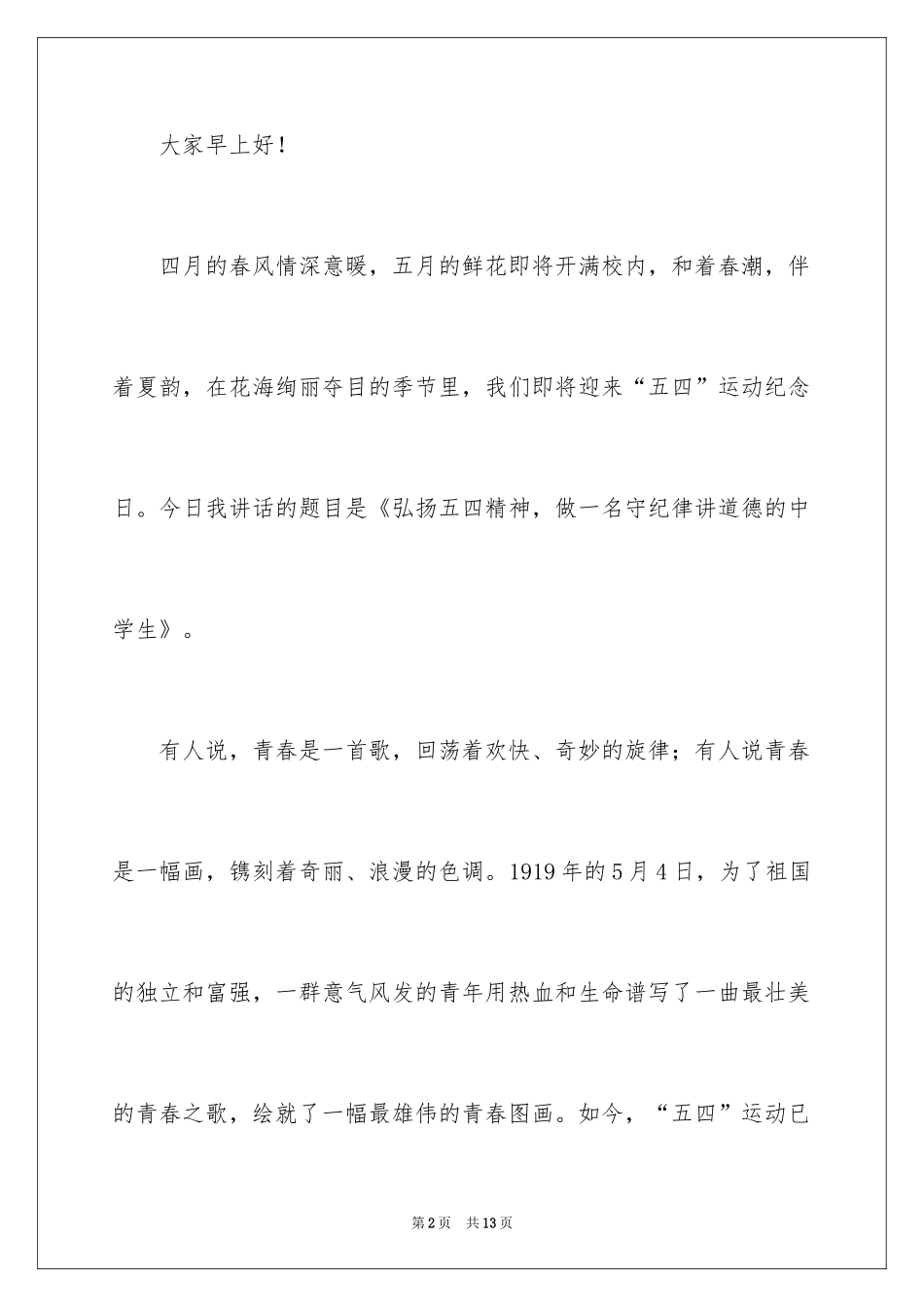 大家早上好！

四月的春风情深意暖，五月的鲜花即将开满校内，和着春潮，伴着夏韵，在花海绚丽夺目的季节里，我们即将迎来“五四”运动纪念日。今日我讲话的题目是《弘扬五四精神，做一名守纪律讲道德的中学生》。

有人说，青春是一首歌，回荡着欢快、奇妙的旋律；有人说青春是一幅画，镌刻着奇丽、浪漫的色调。1919年的5月4日，为了祖国的独立和富强，一群意气风发的青年用热血和生命谱写了一曲最壮美的青春之歌，绘就了一幅最雄伟的青春图画。如今，“五四”运动已

第2页　共13页